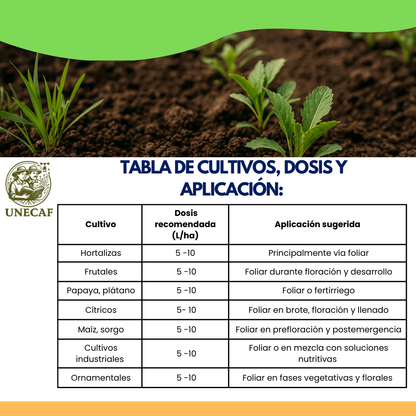 UNECAF

TABLA DE CULTIVOS, DOSIS Y APLICACIÓN:

| Cultivo | Dosis recomendada (L/ha) | Aplicación sugerida |
|---|---|---|
| Hortalizas | 5 -10 | Principalmente vía foliar |
| Frutales | 5 -10 | Foliar durante floración y desarrollo |
| Papaya, plátano | 5 -10 | Foliar o fertirriego |
| Cítricos | 5- 10 | Foliar en brote, floración y llenado |
| Maíz, sorgo | 5 -10 | Foliar en prefloración y postemergencia |
| Cultivos industriales | 5 -10 | Foliar o en mezcla con soluciones nutritivas |
| Ornamentales | 5 -10 | Foliar en fases vegetativas y florales |